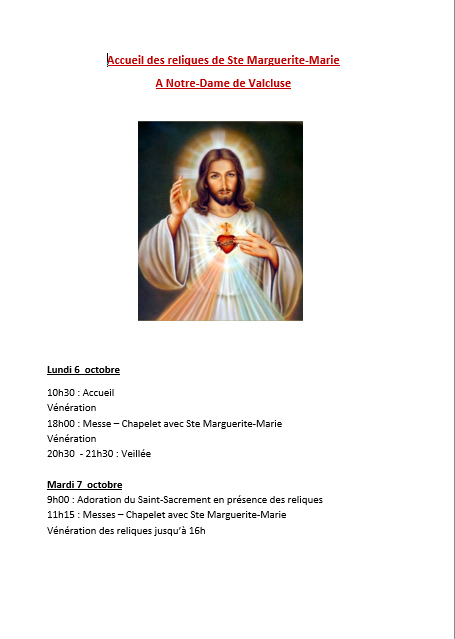 Accueil des reliques de Ste Marguerite-Marie

A Notre-Dame de Valcluse

Lundi 6 octobre

10h30 : Accueil
Vénération
18h00 : Messe – Chapelet avec Ste Marguerite-Marie
Vénération
20h30 - 21h30 : Veillée

Mardi 7 octobre
9h00 : Adoration du Saint-Sacrement en présence des reliques
11h15 : Messes – Chapelet avec Ste Marguerite-Marie
Vénération des reliques jusqu'à 16h